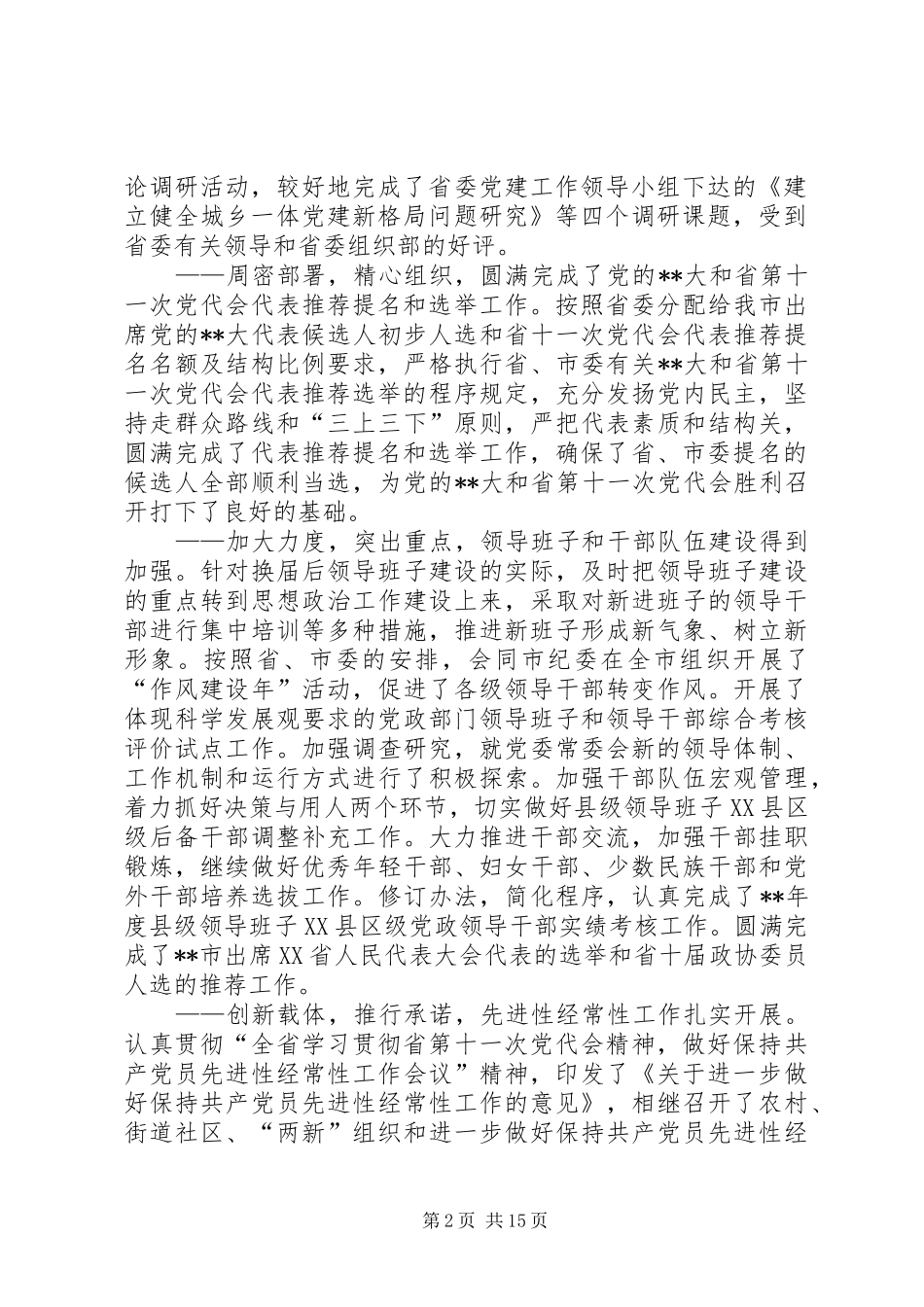 论调研活动，较好地完成了省委党建工作领导小组下达的《建立健全城乡一体党建新格局问题研究》等四个调研课题，受到省委有关领导和省委组织部的好评。

——周密部署，精心组织，圆满完成了党的**大和省第十一次党代会代表推荐提名和选举工作。按照省委分配给我市出席党的**大代表候选人初步人选和省十一次党代会代表推荐提名名额及结构比例要求，严格执行省、市委有关**大和省第十一次党代会代表推荐选举的程序规定，充分发扬党内民主，坚持走群众路线和“三上三下”原则，严把代表素质和结构关，圆满完成了代表推荐提名和选举工作，确保了省、市委提名的候选人全部顺利当选，为党的**大和省第十一次党代会胜利召开打下了良好的基础。

——加大力度，突出重点，领导班子和干部队伍建设得到加强。针对换届后领导班子建设的实际，及时把领导班子建设的重点转到思想政治工作建设上来，采取对新进班子的领导干部进行集中培训等多种措施，推进新班子形成新气象、树立新形象。按照省、市委的安排，会同市纪委在全市组织开展了“作风建设年”活动，促进了各级领导干部转变作风。开展了体现科学发展观要求的党政部门领导班子和领导干部综合考核评价试点工作。加强调查研究，就党委常委会新的领导体制、工作机制和运行方式进行了积极探索。加强干部队伍宏观管理，着力抓好决策与用人两个环节，切实做好县级领导班子XX县区级后备干部调整补充工作。大力推进干部交流，加强干部挂职锻炼，继续做好优秀年轻干部、妇女干部、少数民族干部和党外干部培养选拔工作。修订办法，简化程序，认真完成了**年度县级领导班子XX县区级党政领导干部实绩考核工作。圆满完成了**市出席XX省人民代表大会代表的选举和省十届政协委员人选的推荐工作。

——创新载体，推行承诺，先进性经常性工作扎实开展。认真贯彻“全省学习贯彻省第十一次党代会精神，做好保持共产党员先进性经常性工作会议”精神，印发了《关于进一步做好保持共产党员先进性经常性工作的意见》，相继召开了农村、街道社区、“两新”组织和进一步做好保持共产党员先进性经

第2页 共15页